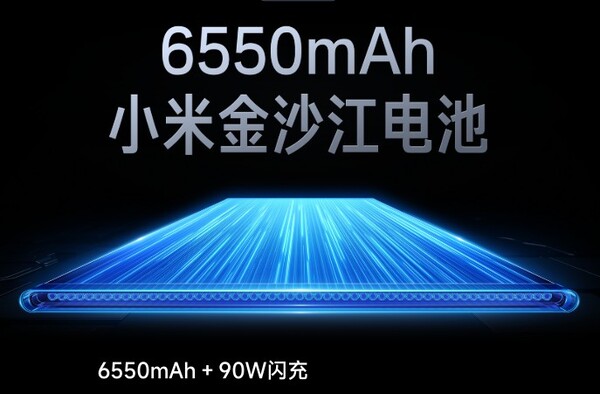 6550mAh
小米金沙江电池

6550mAh + 90W闪充